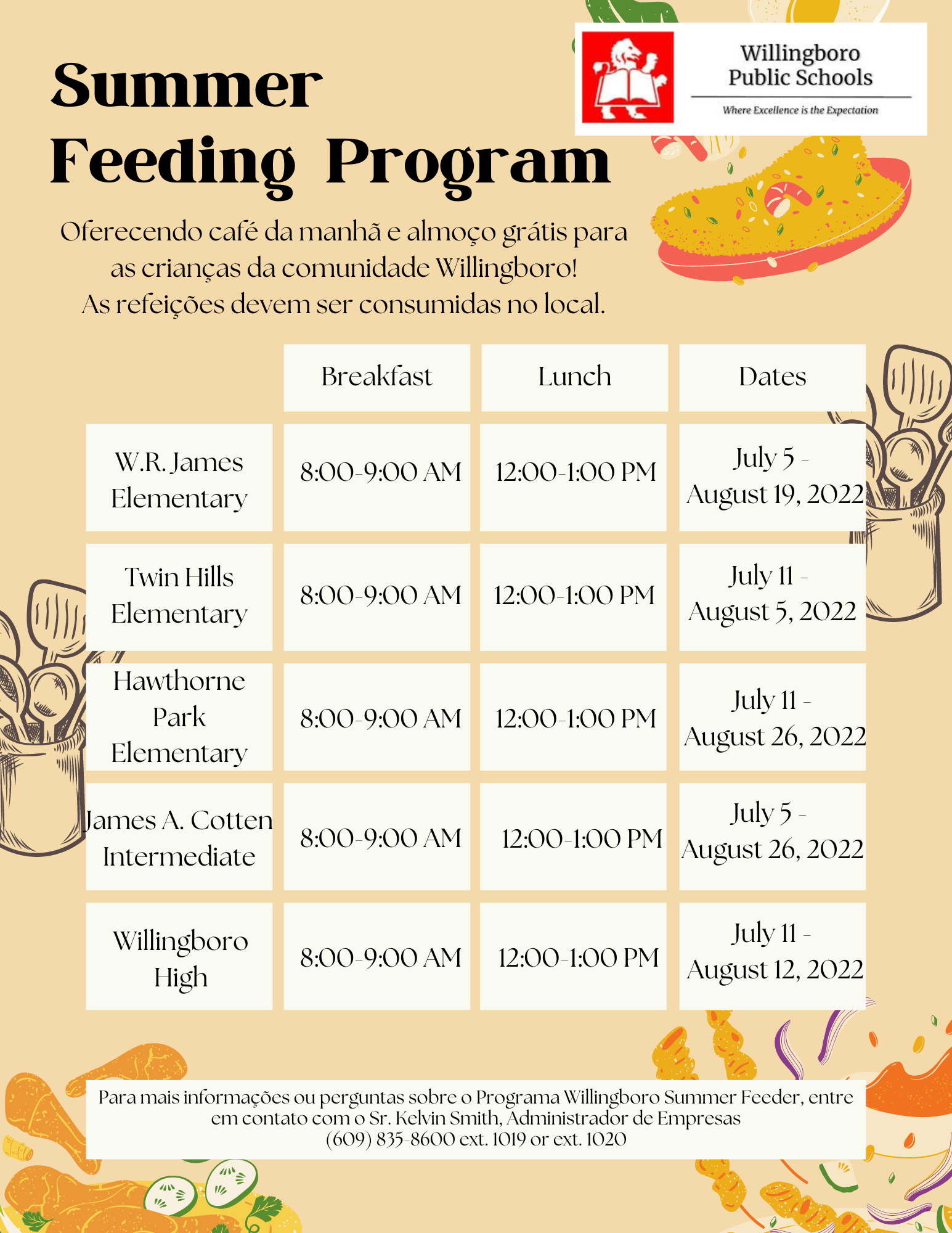 Summer Feeding Program

Willingboro Public Schools
Where Excellence is the Expectation

Oferecendo café da manhã e almoço grátis para as crianças da comunidade Willingboro!
As refeições devem ser consumidas no local.

| | Breakfast | Lunch | Dates |
|---|---|---|---|
| W.R. James Elementary | 8:00-9:00 AM | 12:00-1:00 PM | July 5 - August 19, 2022 |
| Twin Hills Elementary | 8:00-9:00 AM | 12:00-1:00 PM | July 11 - August 5, 2022 |
| Hawthorne Park Elementary | 8:00-9:00 AM | 12:00-1:00 PM | July 11 - August 26, 2022 |
| James A. Cotten Intermediate | 8:00-9:00 AM | 12:00-1:00 PM | July 5 - August 26, 2022 |
| Willingboro High | 8:00-9:00 AM | 12:00-1:00 PM | July 11 - August 12, 2022 |

Para mais informações ou perguntas sobre o Programa Willingboro Summer Feeder, entre em contato com o Sr. Kelvin Smith, Administrador de Empresas
(609) 835-8600 ext. 1019 or ext. 1020